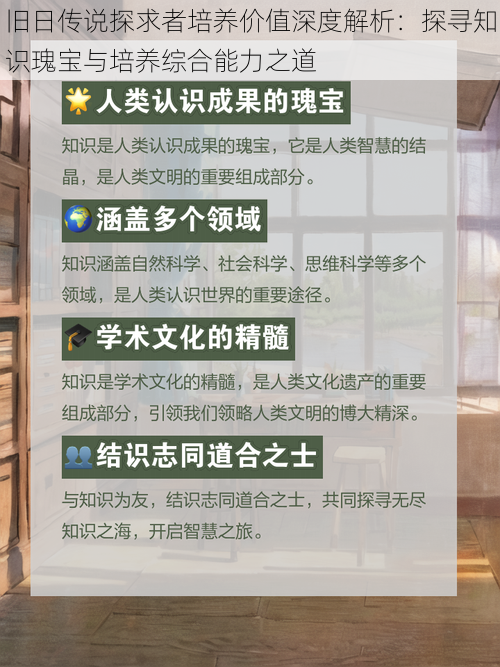 旧日传说探求者培养价值深度解析：探寻知识瑰宝与培养综合能力之道

🌟人类认识成果的瑰宝

知识是人类认识成果的瑰宝，它是人类智慧的结晶，是人类文明的重要组成部分。

🌍涵盖多个领域

知识涵盖自然科学、社会科学、思维科学等多个领域，是人类认识世界的重要途径。

🎓学术文化的精髓

知识是学术文化的精髓，是人类文化遗产的重要组成部分，引领我们领略人类文明的博大精深。

👥结识志同道合之士

与知识为友，结识志同道合之士，共同探寻无尽知识之海，开启智慧之旅。